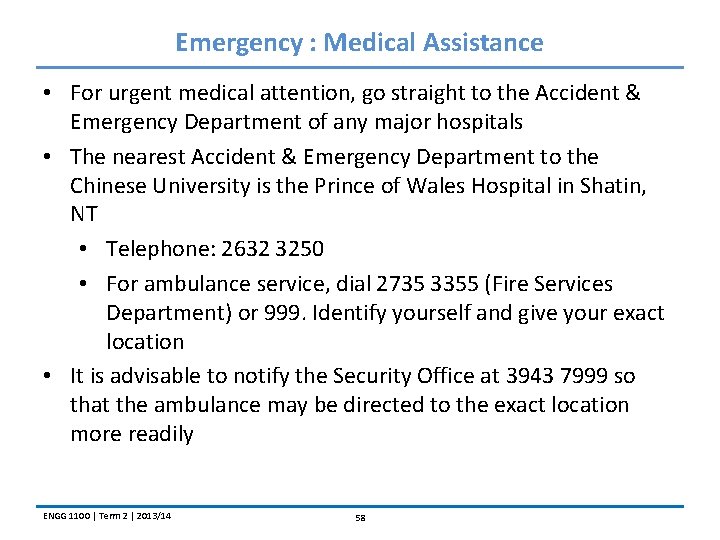 Emergency : Medical Assistance

• For urgent medical attention, go straight to the Accident & Emergency Department of any major hospitals

• The nearest Accident & Emergency Department to the Chinese University is the Prince of Wales Hospital in Shatin, NT

• Telephone: 2632 3250

• For ambulance service, dial 2735 3355 (Fire Services Department) or 999. Identify yourself and give your exact location

• It is advisable to notify the Security Office at 3943 7999 so that the ambulance may be directed to the exact location more readily

ENGG 1100 | Term 2 | 2013/14

58